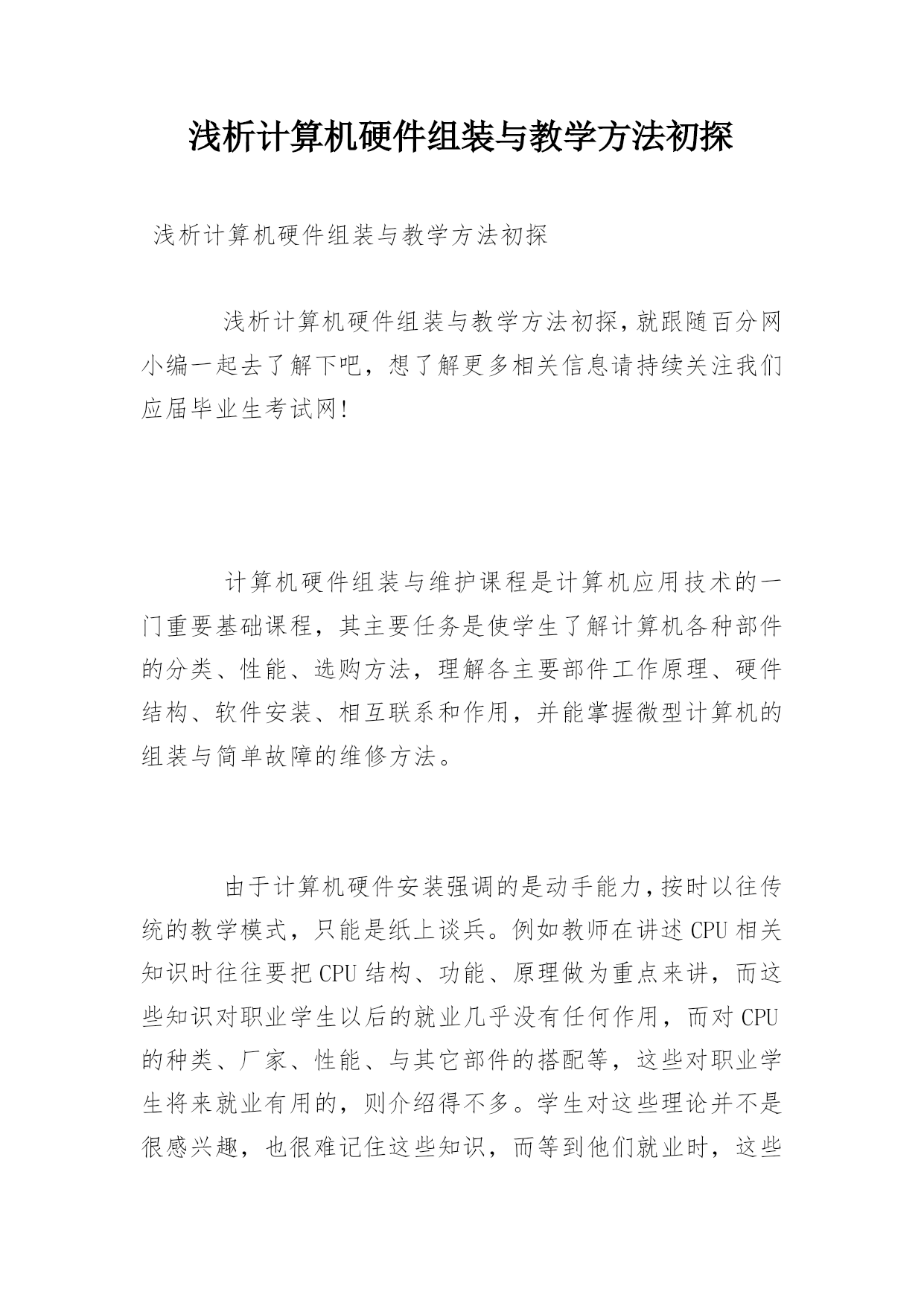 浅析计算机硬件组装与教学方法初探

浅析计算机硬件组装与教学方法初探

浅析计算机硬件组装与教学方法初探，就跟随百分网小编一起去了解下吧，想了解更多相关信息请持续关注我们应届毕业生考试网!

计算机硬件组装与维护课程是计算机应用技术的一门重要基础课程，其主要任务是使学生了解计算机各种部件的分类、性能、选购方法，理解各主要部件工作原理、硬件结构、软件安装、相互联系和作用，并能掌握微型计算机的组装与简单故障的维修方法。

由于计算机硬件安装强调的是动手能力，按时以往传统的教学模式，只能是纸上谈兵。例如教师在讲述CPU相关知识时往往要把CPU结构、功能、原理做为重点来讲，而这些知识对职业学生以后的就业几乎没有任何作用，而对CPU的种类、厂家、性能、与其它部件的搭配等，这些对职业学生将来就业有用的，则介绍得不多。学生对这些理论并不是很感兴趣，也很难记住这些知识，而等到他们就业时，这些